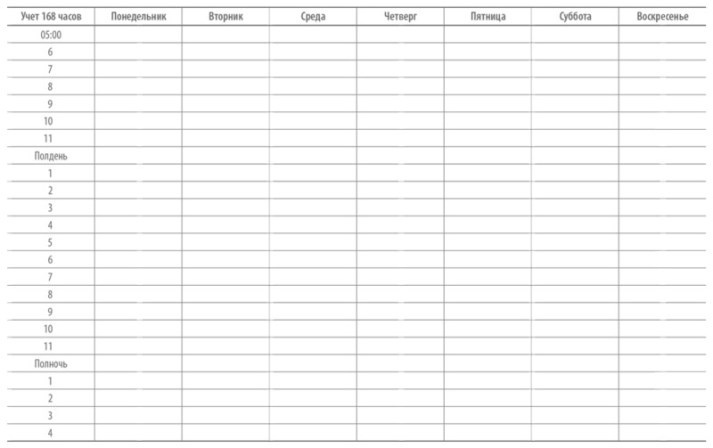 | Учет 168 часов | Понедельник | Вторник | Среда | Четверг | Пятница | Суббота | Воскресенье |
|---|---|---|---|---|---|---|---|
| 05:00 | | | | | | | |
| 6 | | | | | | | |
| 7 | | | | | | | |
| 8 | | | | | | | |
| 9 | | | | | | | |
| 10 | | | | | | | |
| 11 | | | | | | | |
| Полдень | | | | | | | |
| 1 | | | | | | | |
| 2 | | | | | | | |
| 3 | | | | | | | |
| 4 | | | | | | | |
| 5 | | | | | | | |
| 6 | | | | | | | |
| 7 | | | | | | | |
| 8 | | | | | | | |
| 9 | | | | | | | |
| 10 | | | | | | | |
| 11 | | | | | | | |
| Полночь | | | | | | | |
| 1 | | | | | | | |
| 2 | | | | | | | |
| 3 | | | | | | | |
| 4 | | | | | | | |